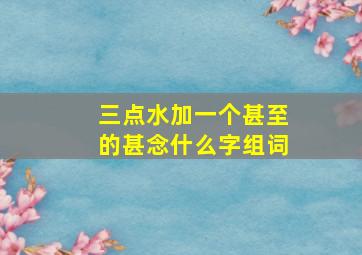 三点水加一个甚至的甚念什么字组词